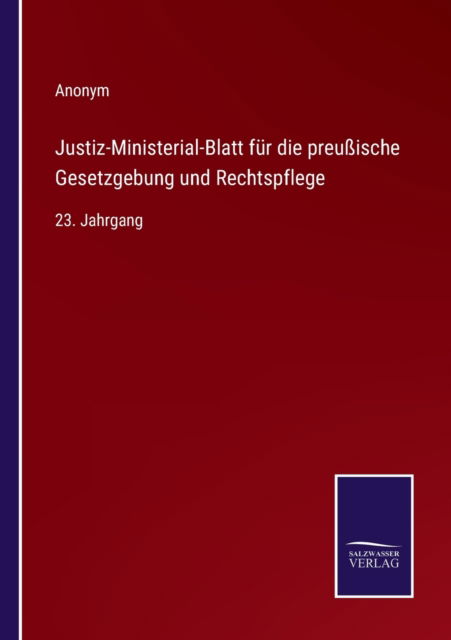 Anonym

Justiz-Ministerial-Blatt für die preußische Gesetzgebung und Rechtspflege

23. Jahrgang

SALZWASSER VERLAG